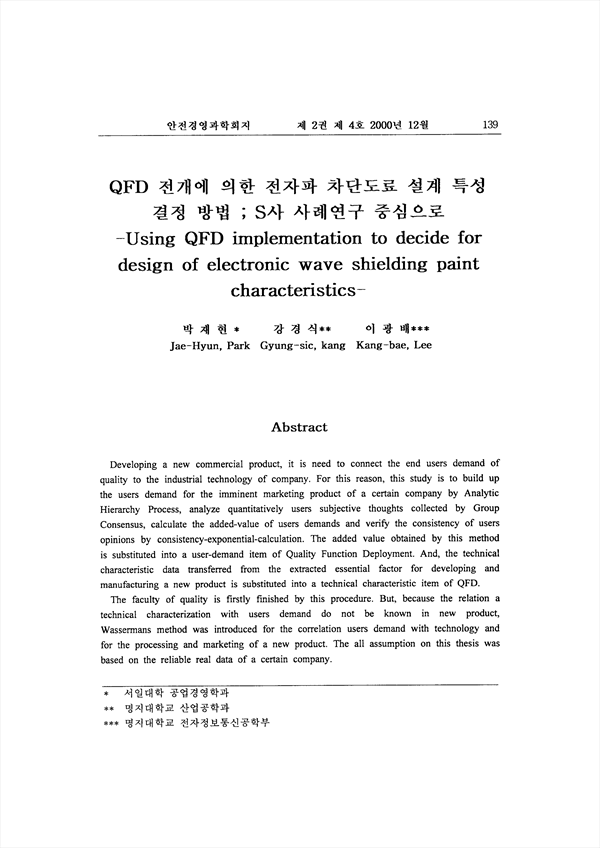 안전경영과학회지　　제 2권 제 4호 2000년 12월　　139

QFD 전개에 의한 전자파 차단도료 설계 특성 결정 방법 ; S사 사례연구 중심으로
-Using QFD implementation to decide for design of electronic wave shielding paint characteristics-

박 재 현 *　　강 경 식**　　이 광 배***
Jae-Hyun, Park　Gyung-sic, kang　Kang-bae, Lee

Abstract

Developing a new commercial product, it is need to connect the end users demand of quality to the industrial technology of company. For this reason, this study is to build up the users demand for the imminent marketing product of a certain company by Analytic Hierarchy Process, analyze quantitatively users subjective thoughts collected by Group Consensus, calculate the added-value of users demands and verify the consistency of users opinions by consistency-exponential-calculation. The added value obtained by this method is substituted into a user-demand item of Quality Function Deployment. And, the technical characteristic data transferred from the extracted essential factor for developing and manufacturing a new product is substituted into a technical characteristic item of QFD.

The faculty of quality is firstly finished by this procedure. But, because the relation a technical characterization with users demand do not be known in new product, Wassermans method was introduced for the correlation users demand with technology and for the processing and marketing of a new product. The all assumption on this thesis was based on the reliable real data of a certain company.

* 서일대학 공업경영학과
** 명지대학교 산업공학과
*** 명지대학교 전자정보통신공학부